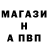 МАГАЗИ
Н
А ПВП